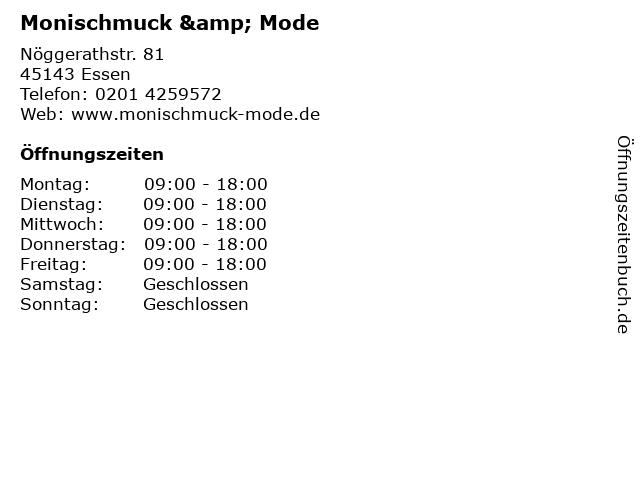 Monischmuck &amp; Mode

Nöggerathstr. 81
45143 Essen
Telefon: 0201 4259572
Web: www.monischmuck-mode.de

Öffnungszeiten

Montag: 09:00 - 18:00
Dienstag: 09:00 - 18:00
Mittwoch: 09:00 - 18:00
Donnerstag: 09:00 - 18:00
Freitag: 09:00 - 18:00
Samstag: Geschlossen
Sonntag: Geschlossen

Öffnungszeitenbuch.de